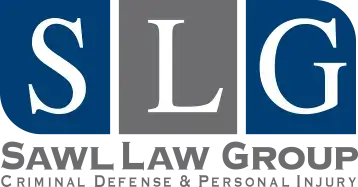 SLG

SAWL LAW GROUP
CRIMINAL DEFENSE & PERSONAL INJURY